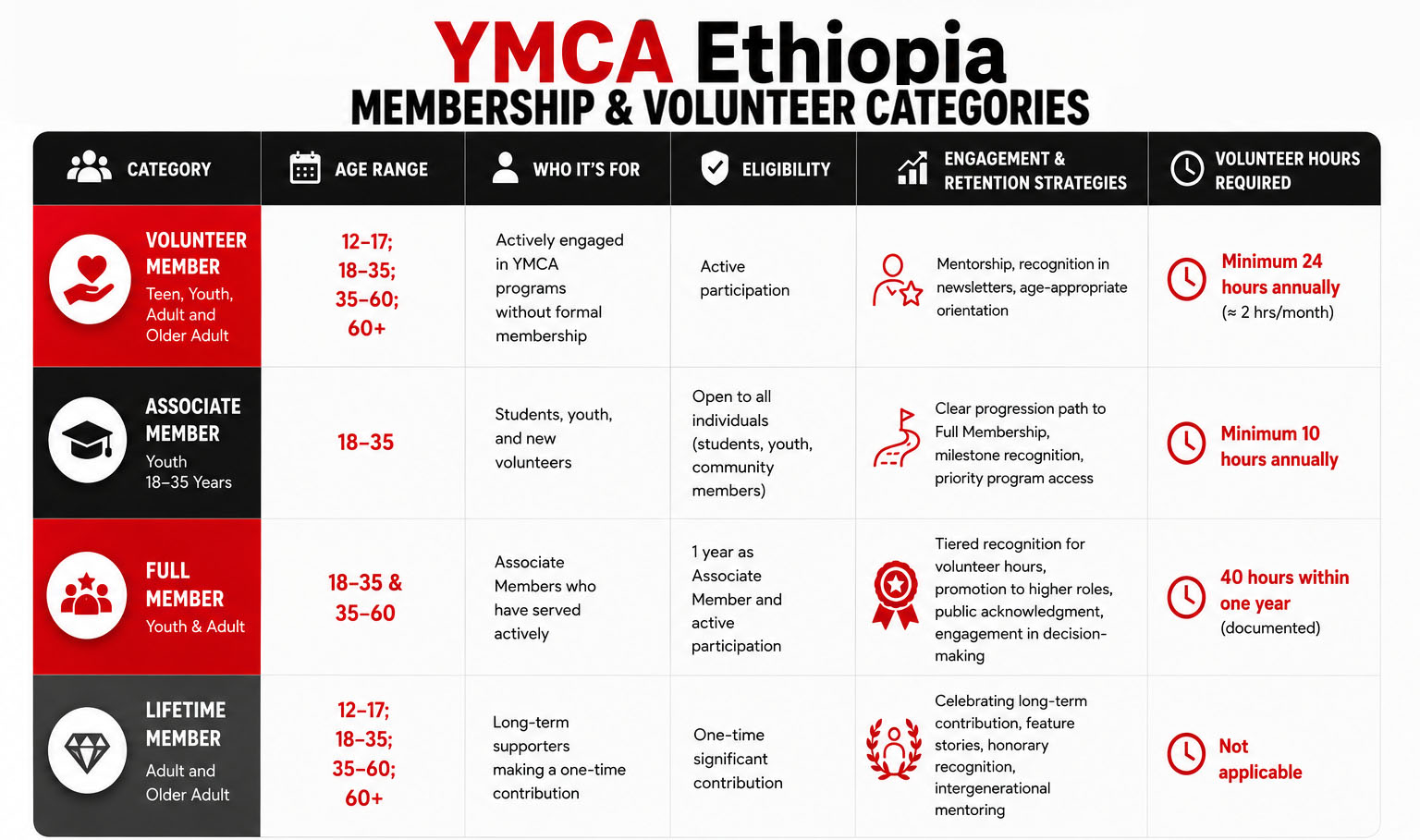 YMCA Ethiopia
MEMBERSHIP & VOLUNTEER CATEGORIES

| CATEGORY | AGE RANGE | WHO IT'S FOR | ELIGIBILITY | ENGAGEMENT & RETENTION STRATEGIES | VOLUNTEER HOURS REQUIRED |
|---|---|---|---|---|---|
| VOLUNTEER MEMBER Teen, Youth, Adult and Older Adult | 12–17; 18–35; 35–60; 60+ | Actively engaged in YMCA programs without formal membership | Active participation | Mentorship, recognition in newsletters, age-appropriate orientation | Minimum 24 hours annually (≈ 2 hrs/month) |
| ASSOCIATE MEMBER Youth 18–35 Years | 18–35 | Students, youth, and new volunteers | Open to all individuals (students, youth, community members) | Clear progression path to Full Membership, milestone recognition, priority program access | Minimum 10 hours annually |
| FULL MEMBER Youth & Adult | 18–35 & 35–60 | Associate Members who have served actively | 1 year as Associate Member and active participation | Tiered recognition for volunteer hours, promotion to higher roles, public acknowledgment, engagement in decision-making | 40 hours within one year (documented) |
| LIFETIME MEMBER Adult and Older Adult | 12–17; 18–35; 35–60; 60+ | Long-term supporters making a one-time contribution | One-time significant contribution | Celebrating long-term contribution, feature stories, honorary recognition, intergenerational mentoring | Not applicable |